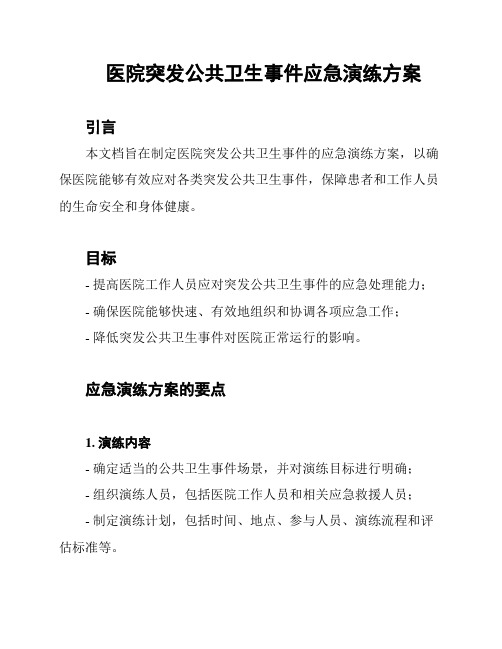 医院突发公共卫生事件应急演练方案

引言

本文档旨在制定医院突发公共卫生事件的应急演练方案，以确保医院能够有效应对各类突发公共卫生事件，保障患者和工作人员的生命安全和身体健康。

目标

- 提高医院工作人员应对突发公共卫生事件的应急处理能力；
- 确保医院能够快速、有效地组织和协调各项应急工作；
- 降低突发公共卫生事件对医院正常运行的影响。

应急演练方案的要点

1. 演练内容

- 确定适当的公共卫生事件场景，并对演练目标进行明确；
- 组织演练人员，包括医院工作人员和相关应急救援人员；
- 制定演练计划，包括时间、地点、参与人员、演练流程和评估标准等。